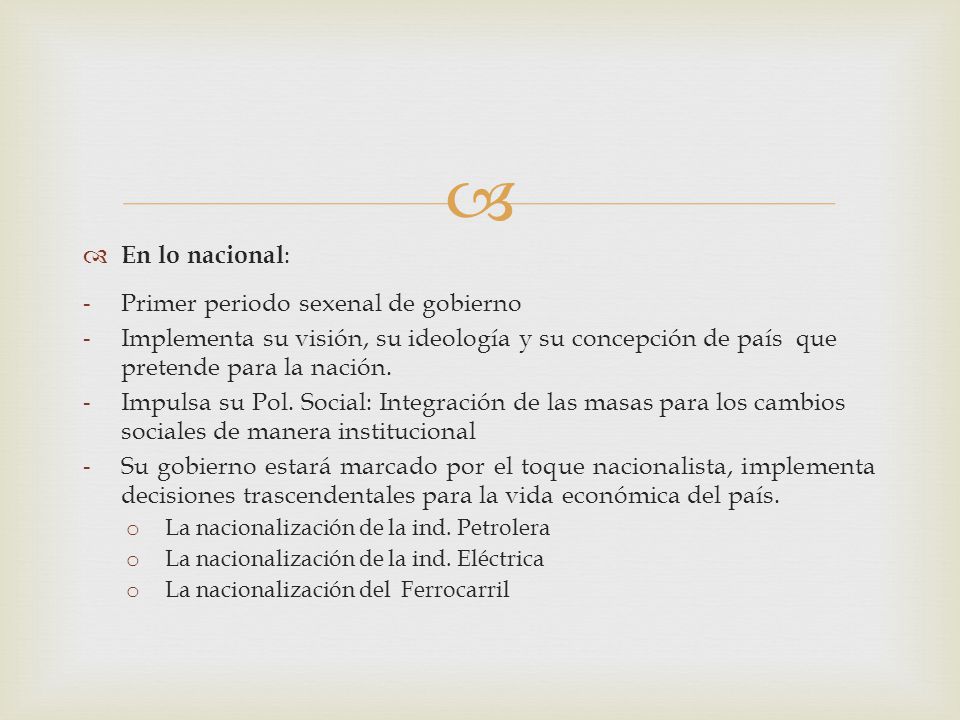 En lo nacional:

- Primer periodo sexenal de gobierno
- Implementa su visión, su ideología y su concepción de país que pretende para la nación.
- Impulsa su Pol. Social: Integración de las masas para los cambios sociales de manera institucional
- Su gobierno estará marcado por el toque nacionalista, implementa decisiones trascendentales para la vida económica del país.
 o La nacionalización de la ind. Petrolera
 o La nacionalización de la ind. Eléctrica
 o La nacionalización del Ferrocarril